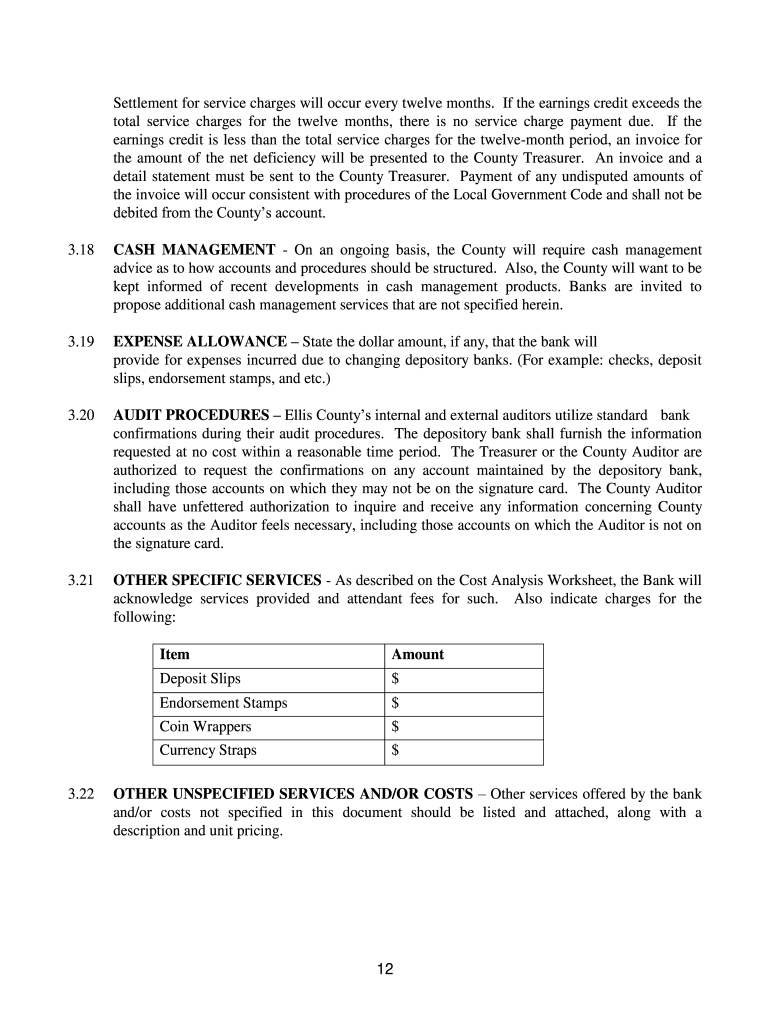 Settlement for service charges will occur every twelve months. If the earnings credit exceeds the total service charges for the twelve months, there is no service charge payment due. If the earnings credit is less than the total service charges for the twelve-month period, an invoice for the amount of the net deficiency will be presented to the County Treasurer. An invoice and a detail statement must be sent to the County Treasurer. Payment of any undisputed amounts of the invoice will occur consistent with procedures of the Local Government Code and shall not be debited from the County's account.

3.18 **CASH MANAGEMENT** - On an ongoing basis, the County will require cash management advice as to how accounts and procedures should be structured. Also, the County will want to be kept informed of recent developments in cash management products. Banks are invited to propose additional cash management services that are not specified herein.

3.19 **EXPENSE ALLOWANCE –** State the dollar amount, if any, that the bank will provide for expenses incurred due to changing depository banks. (For example: checks, deposit slips, endorsement stamps, and etc.)

3.20 **AUDIT PROCEDURES –** Ellis County's internal and external auditors utilize standard bank confirmations during their audit procedures. The depository bank shall furnish the information requested at no cost within a reasonable time period. The Treasurer or the County Auditor are authorized to request the confirmations on any account maintained by the depository bank, including those accounts on which they may not be on the signature card. The County Auditor shall have unfettered authorization to inquire and receive any information concerning County accounts as the Auditor feels necessary, including those accounts on which the Auditor is not on the signature card.

3.21 **OTHER SPECIFIC SERVICES** - As described on the Cost Analysis Worksheet, the Bank will acknowledge services provided and attendant fees for such. Also indicate charges for the following:

| Item | Amount |
|---|---|
| Deposit Slips | $ |
| Endorsement Stamps | $ |
| Coin Wrappers | $ |
| Currency Straps | $ |

3.22 **OTHER UNSPECIFIED SERVICES AND/OR COSTS** – Other services offered by the bank and/or costs not specified in this document should be listed and attached, along with a description and unit pricing.

12